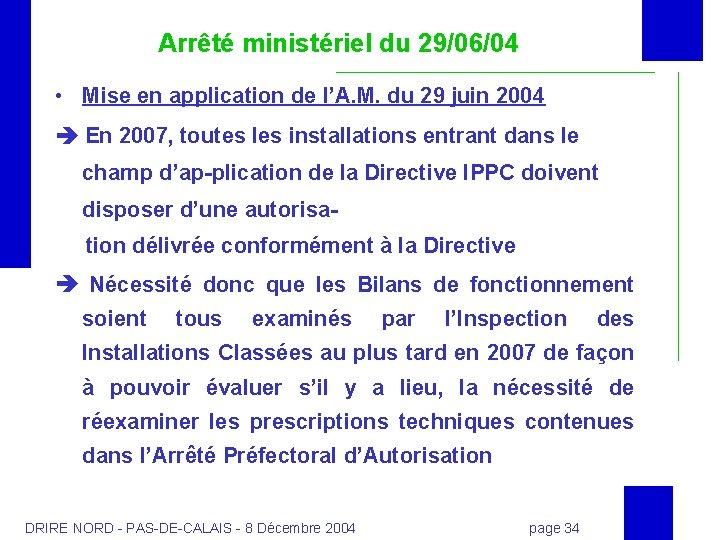 Arrêté ministériel du 29/06/04

• Mise en application de l'A.M. du 29 juin 2004

➔ En 2007, toutes les installations entrant dans le champ d'ap-plication de la Directive IPPC doivent disposer d'une autorisation délivrée conformément à la Directive

➔ Nécessité donc que les Bilans de fonctionnement soient tous examinés par l'Inspection des Installations Classées au plus tard en 2007 de façon à pouvoir évaluer s'il y a lieu, la nécessité de réexaminer les prescriptions techniques contenues dans l'Arrêté Préfectoral d'Autorisation

DRIRE NORD - PAS-DE-CALAIS - 8 Décembre 2004

page 34